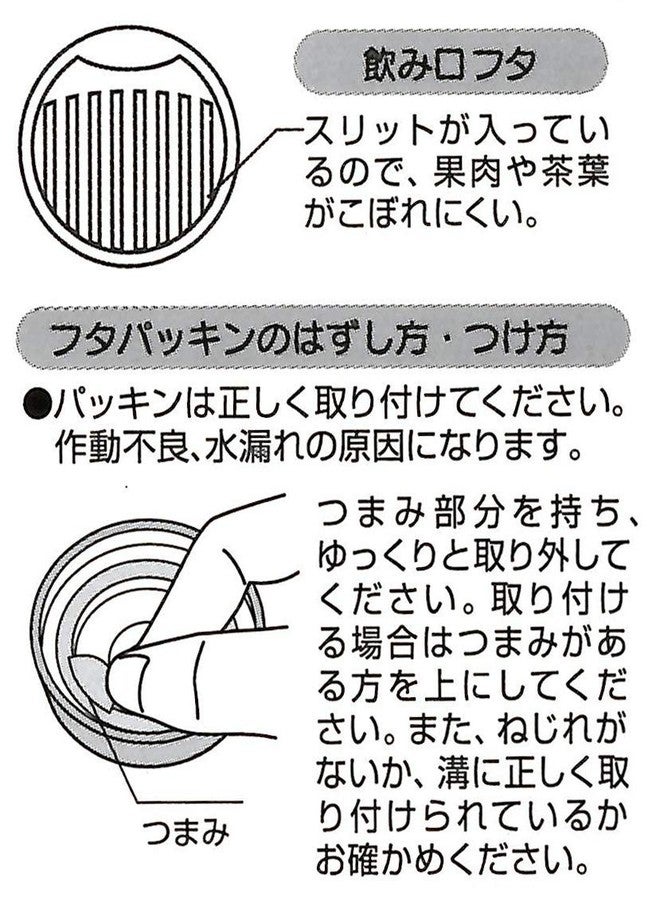 飲み口フタ

スリットが入っているので、果肉や茶葉がこぼれにくい。

フタパッキンのはずし方・つけ方

●パッキンは正しく取り付けてください。作動不良、水漏れの原因になります。

つまみ部分を持ち、ゆっくりと取り外してください。取り付ける場合はつまみがある方を上にしてください。また、ねじれがないか、溝に正しく取り付けられているかお確かめください。

つまみ